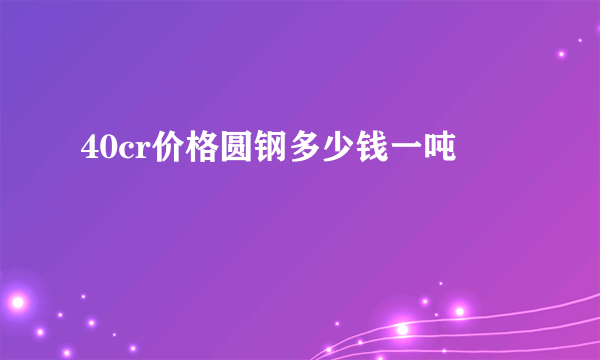 40cr价格圆钢多少钱一吨